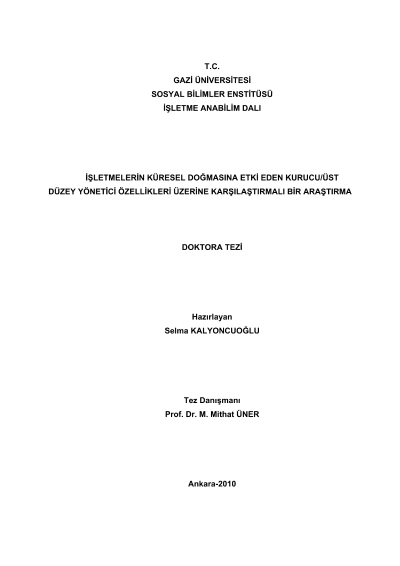 T.C.
GAZİ ÜNİVERSİTESİ
SOSYAL BİLİMLER ENSTİTÜSÜ
İŞLETME ANABİLİM DALI

İŞLETMELERİN KÜRESEL DOĞMASINA ETKİ EDEN KURUCU/ÜST DÜZEY YÖNETİCİ ÖZELLİKLERİ ÜZERİNE KARŞILAŞTIRMALI BİR ARAŞTIRMA

DOKTORA TEZİ

Hazırlayan
Selma KALYONCUOĞLU

Tez Danışmanı
Prof. Dr. M. Mithat ÜNER

Ankara-2010